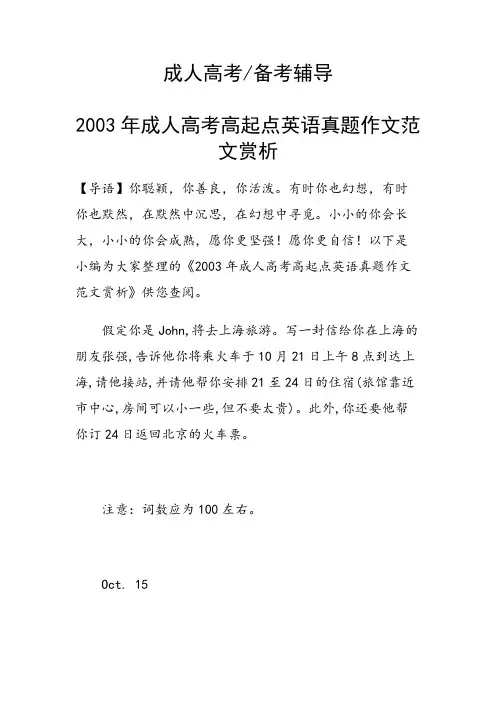 成人高考/备考辅导

2003 年成人高考高起点英语真题作文范文赏析

【导语】你聪颖，你善良，你活泼。有时你也幻想，有时你也默然，在默然中沉思，在幻想中寻觅。小小的你会长大，小小的你会成熟，愿你更坚强！愿你更自信！以下是小编为大家整理的《2003 年成人高考高起点英语真题作文范文赏析》供您查阅。

假定你是 John,将去上海旅游。写一封信给你在上海的朋友张强,告诉他你将乘火车于 10 月 21 日上午 8 点到达上海,请他接站,并请他帮你安排 21 至 24 日的住宿(旅馆靠近市中心,房间可以小一些,但不要太贵)。此外,你还要他帮你订 24 日返回北京的火车票。

注意：词数应为 100 左右。

Oct. 15